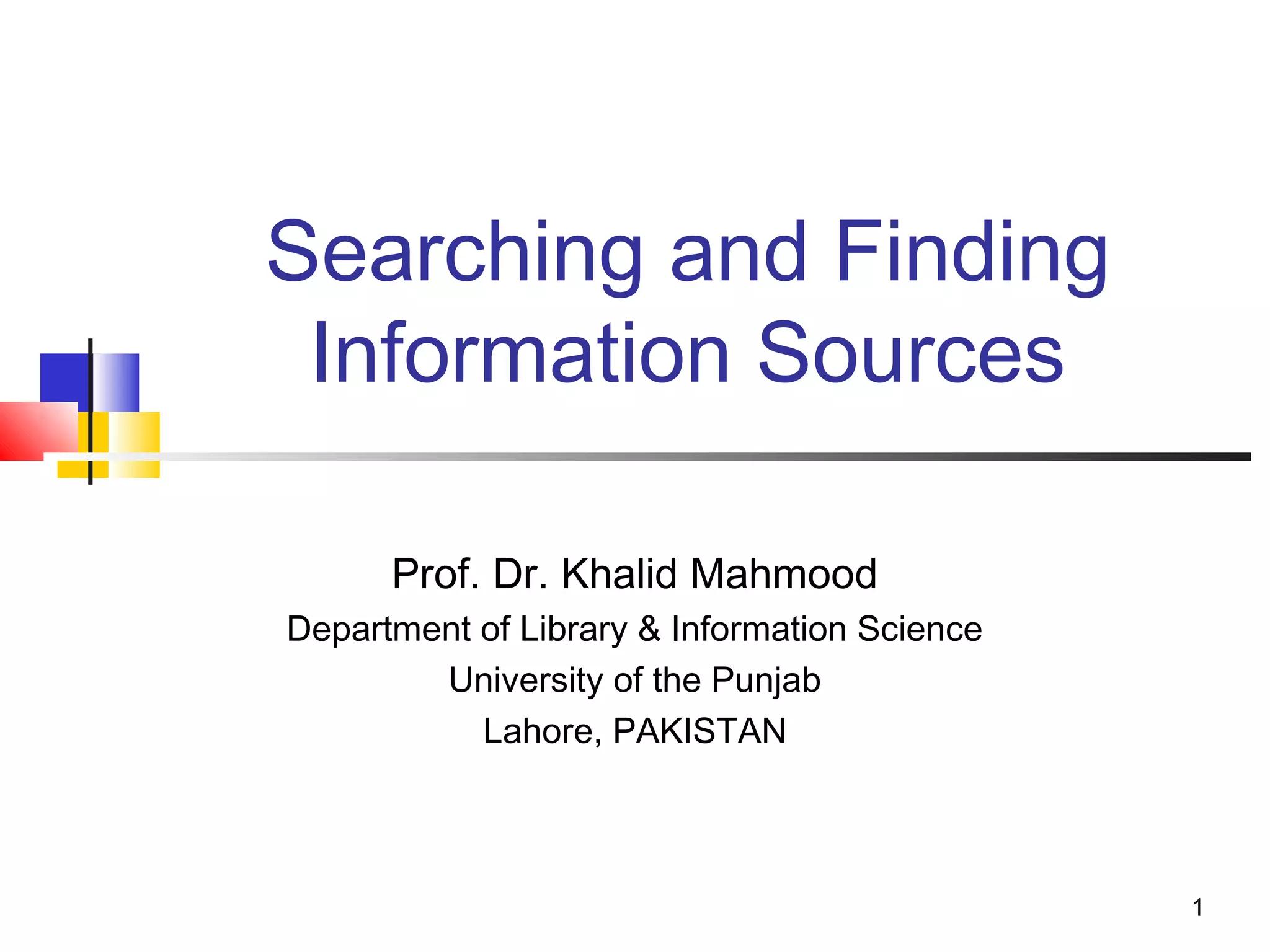 Searching and Finding Information Sources

Prof. Dr. Khalid Mahmood

Department of Library & Information Science

University of the Punjab

Lahore, PAKISTAN

1